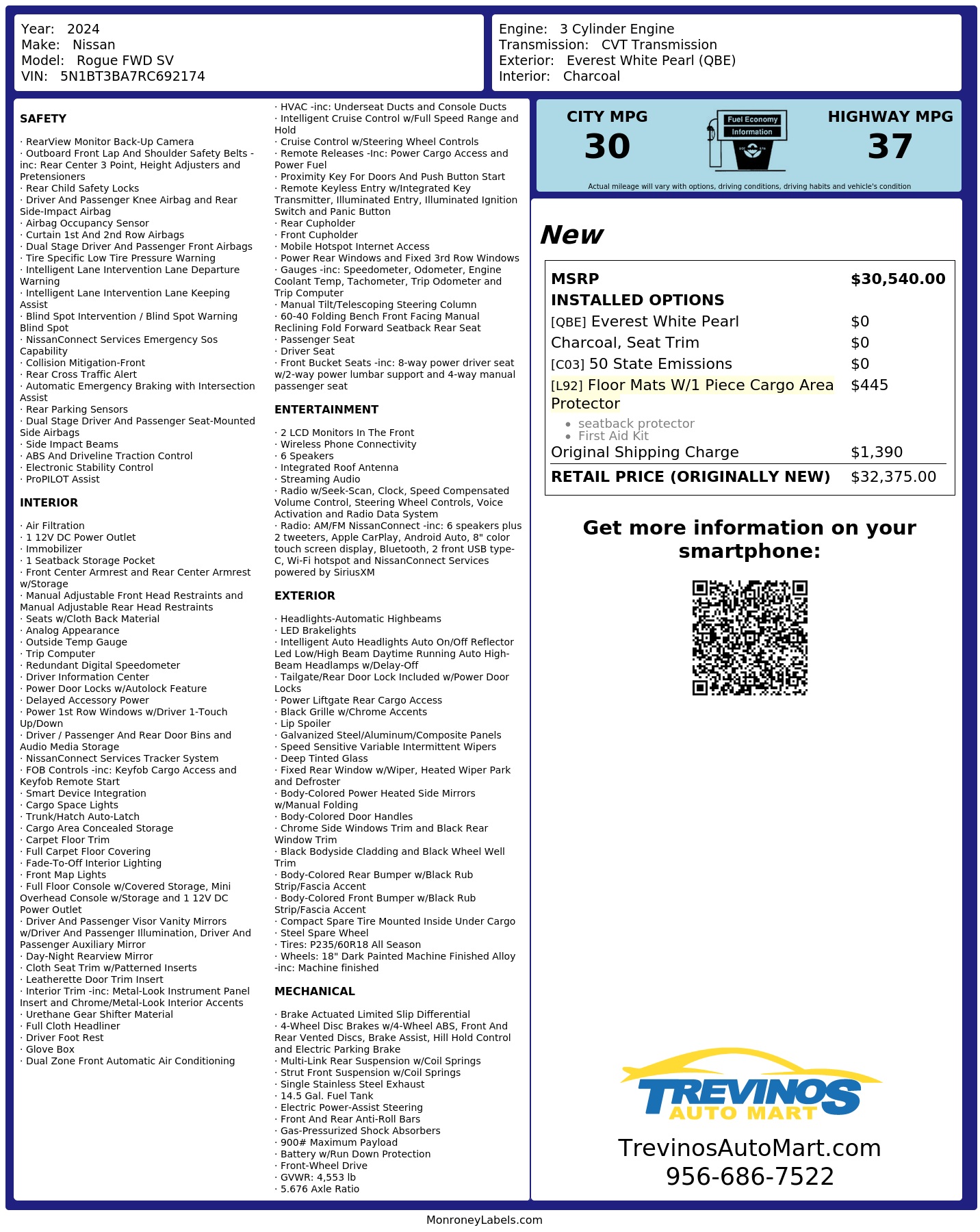 Year: 2024
Make: Nissan
Model: Rogue FWD SV
VIN: 5N1BT3BA7RC692174

Engine: 3 Cylinder Engine
Transmission: CVT Transmission
Exterior: Everest White Pearl (QBE)
Interior: Charcoal

SAFETY

· RearView Monitor Back-Up Camera
· Outboard Front Lap And Shoulder Safety Belts -inc: Rear Center 3 Point, Height Adjusters and Pretensioners
· Rear Child Safety Locks
· Driver And Passenger Knee Airbag and Rear Side-Impact Airbag
· Airbag Occupancy Sensor
· Curtain 1st And 2nd Row Airbags
· Dual Stage Driver And Passenger Front Airbags
· Tire Specific Low Tire Pressure Warning
· Intelligent Lane Intervention Lane Departure Warning
· Intelligent Lane Intervention Lane Keeping Assist
· Blind Spot Intervention / Blind Spot Warning Blind Spot
· NissanConnect Services Emergency Sos Capability
· Collision Mitigation-Front
· Rear Cross Traffic Alert
· Automatic Emergency Braking with Intersection Assist
· Rear Parking Sensors
· Dual Stage Driver And Passenger Seat-Mounted Side Airbags
· Side Impact Beams
· ABS And Driveline Traction Control
· Electronic Stability Control
· ProPILOT Assist

INTERIOR

· Air Filtration
· 1 12V DC Power Outlet
· Immobilizer
· 1 Seatback Storage Pocket
· Front Center Armrest and Rear Center Armrest w/Storage
· Manual Adjustable Front Head Restraints and Manual Adjustable Rear Head Restraints
· Seats w/Cloth Back Material
· Analog Appearance
· Outside Temp Gauge
· Trip Computer
· Redundant Digital Speedometer
· Driver Information Center
· Power Door Locks w/Autolock Feature
· Delayed Accessory Power
· Power 1st Row Windows w/Driver 1-Touch Up/Down
· Driver / Passenger And Rear Door Bins and Audio Media Storage
· NissanConnect Services Tracker System
· FOB Controls -inc: Keyfob Cargo Access and Keyfob Remote Start
· Smart Device Integration
· Cargo Space Lights
· Trunk/Hatch Auto-Latch
· Cargo Area Concealed Storage
· Carpet Floor Trim
· Full Carpet Floor Covering
· Fade-To-Off Interior Lighting
· Front Map Lights
· Full Floor Console w/Covered Storage, Mini Overhead Console w/Storage and 1 12V DC Power Outlet
· Driver And Passenger Visor Vanity Mirrors w/Driver And Passenger Illumination, Driver And Passenger Auxiliary Mirror
· Day-Night Rearview Mirror
· Cloth Seat Trim w/Patterned Inserts
· Leatherette Door Trim Insert
· Interior Trim -inc: Metal-Look Instrument Panel Insert and Chrome/Metal-Look Interior Accents
· Urethane Gear Shifter Material
· Full Cloth Headliner
· Driver Foot Rest
· Glove Box
· Dual Zone Front Automatic Air Conditioning

· HVAC -inc: Underseat Ducts and Console Ducts
· Intelligent Cruise Control w/Full Speed Range and Hold
· Cruise Control w/Steering Wheel Controls
· Remote Releases -Inc: Power Cargo Access and Power Fuel
· Proximity Key For Doors And Push Button Start
· Remote Keyless Entry w/Integrated Key Transmitter, Illuminated Entry, Illuminated Ignition Switch and Panic Button
· Rear Cupholder
· Front Cupholder
· Mobile Hotspot Internet Access
· Power Rear Windows and Fixed 3rd Row Windows
· Gauges -inc: Speedometer, Odometer, Engine Coolant Temp, Tachometer, Trip Odometer and Trip Computer
· Manual Tilt/Telescoping Steering Column
· 60-40 Folding Bench Front Facing Manual Reclining Fold Forward Seatback Rear Seat
· Passenger Seat
· Driver Seat
· Front Bucket Seats -inc: 8-way power driver seat w/2-way power lumbar support and 4-way manual passenger seat

ENTERTAINMENT

· 2 LCD Monitors In The Front
· Wireless Phone Connectivity
· 6 Speakers
· Integrated Roof Antenna
· Streaming Audio
· Radio w/Seek-Scan, Clock, Speed Compensated Volume Control, Steering Wheel Controls, Voice Activation and Radio Data System
· Radio: AM/FM NissanConnect -inc: 6 speakers plus 2 tweeters, Apple CarPlay, Android Auto, 8" color touch screen display, Bluetooth, 2 front USB type-C, Wi-Fi hotspot and NissanConnect Services powered by SiriusXM

EXTERIOR

· Headlights-Automatic Highbeams
· LED Brakelights
· Intelligent Auto Headlights Auto On/Off Reflector Led Low/High Beam Daytime Running Auto High-Beam Headlamps w/Delay-Off
· Tailgate/Rear Door Lock Included w/Power Door Locks
· Power Liftgate Rear Cargo Access
· Black Grille w/Chrome Accents
· Lip Spoiler
· Galvanized Steel/Aluminum/Composite Panels
· Speed Sensitive Variable Intermittent Wipers
· Deep Tinted Glass
· Fixed Rear Window w/Wiper, Heated Wiper Park and Defroster
· Body-Colored Power Heated Side Mirrors w/Manual Folding
· Body-Colored Door Handles
· Chrome Side Windows Trim and Black Rear Window Trim
· Black Bodyside Cladding and Black Wheel Well Trim
· Body-Colored Rear Bumper w/Black Rub Strip/Fascia Accent
· Body-Colored Front Bumper w/Black Rub Strip/Fascia Accent
· Compact Spare Tire Mounted Inside Under Cargo
· Steel Spare Wheel
· Tires: P235/60R18 All Season
· Wheels: 18" Dark Painted Machine Finished Alloy -inc: Machine finished

MECHANICAL

· Brake Actuated Limited Slip Differential
· 4-Wheel Disc Brakes w/4-Wheel ABS, Front And Rear Vented Discs, Brake Assist, Hill Hold Control and Electric Parking Brake
· Multi-Link Rear Suspension w/Coil Springs
· Strut Front Suspension w/Coil Springs
· Single Stainless Steel Exhaust
· 14.5 Gal. Fuel Tank
· Electric Power-Assist Steering
· Front And Rear Anti-Roll Bars
· Gas-Pressurized Shock Absorbers
· 900# Maximum Payload
· Battery w/Run Down Protection
· Front-Wheel Drive
· GVWR: 4,553 lb
· 5.676 Axle Ratio

CITY MPG
30
Fuel Economy
Information
HIGHWAY MPG
37
Actual mileage will vary with options, driving conditions, driving habits and vehicle's condition

New

MSRP $30,540.00
INSTALLED OPTIONS
[QBE] Everest White Pearl $0
Charcoal, Seat Trim $0
[C03] 50 State Emissions $0
[L92] Floor Mats W/1 Piece Cargo Area Protector $445
• seatback protector
• First Aid Kit
Original Shipping Charge $1,390
RETAIL PRICE (ORIGINALLY NEW) $32,375.00

Get more information on your smartphone:

TREVINOS
AUTO MART
TrevinosAutoMart.com
956-686-7522

MonroneyLabels.com